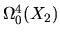 $\Omega_0^4(X_2)$